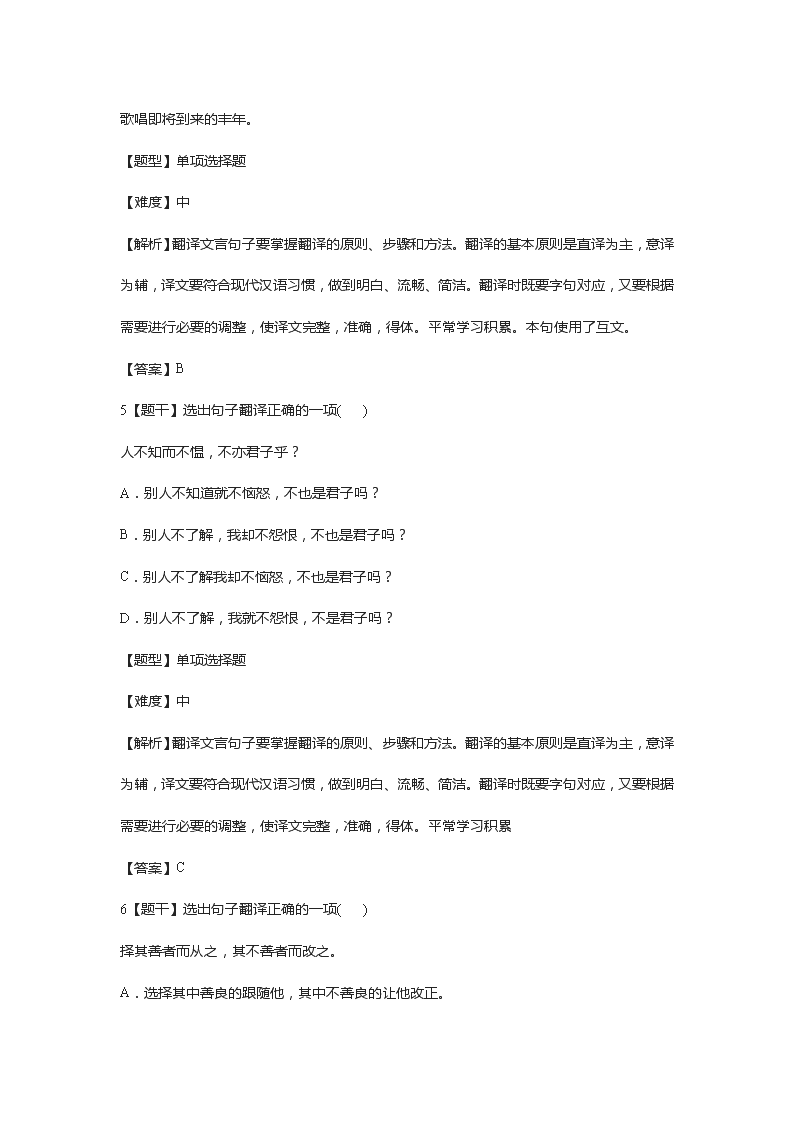 歌唱即将到来的丰年。

【题型】单项选择题

【难度】中

【解析】翻译文言句子要掌握翻译的原则、步骤和方法。翻译的基本原则是直译为主，意译为辅，译文要符合现代汉语习惯，做到明白、流畅、简洁。翻译时既要字句对应，又要根据需要进行必要的调整，使译文完整，准确，得体。平常学习积累。本句使用了互文。

【答案】B

5【题干】选出句子翻译正确的一项(　　)

人不知而不愠，不亦君子乎？

A．别人不知道就不恼怒，不也是君子吗？

B．别人不了解，我却不怨恨，不也是君子吗？

C．别人不了解我却不恼怒，不也是君子吗？

D．别人不了解，我就不怨恨，不是君子吗？

【题型】单项选择题

【难度】中

【解析】翻译文言句子要掌握翻译的原则、步骤和方法。翻译的基本原则是直译为主，意译为辅，译文要符合现代汉语习惯，做到明白、流畅、简洁。翻译时既要字句对应，又要根据需要进行必要的调整，使译文完整，准确，得体。平常学习积累

【答案】C

6【题干】选出句子翻译正确的一项(　　)

择其善者而从之，其不善者而改之。

A．选择其中善良的跟随他，其中不善良的让他改正。